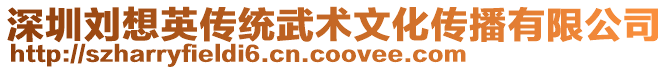 深圳刘想英传统武术文化传播有限公司
http://szharryfieldi6.cn.coovee.com